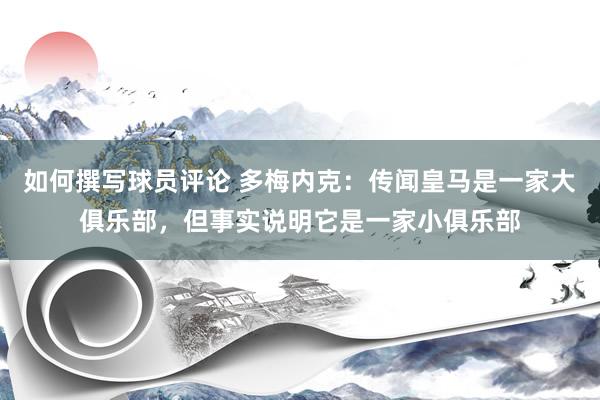 如何撰写球员评论 多梅内克：传闻皇马是一家大俱乐部，但事实说明它是一家小俱乐部